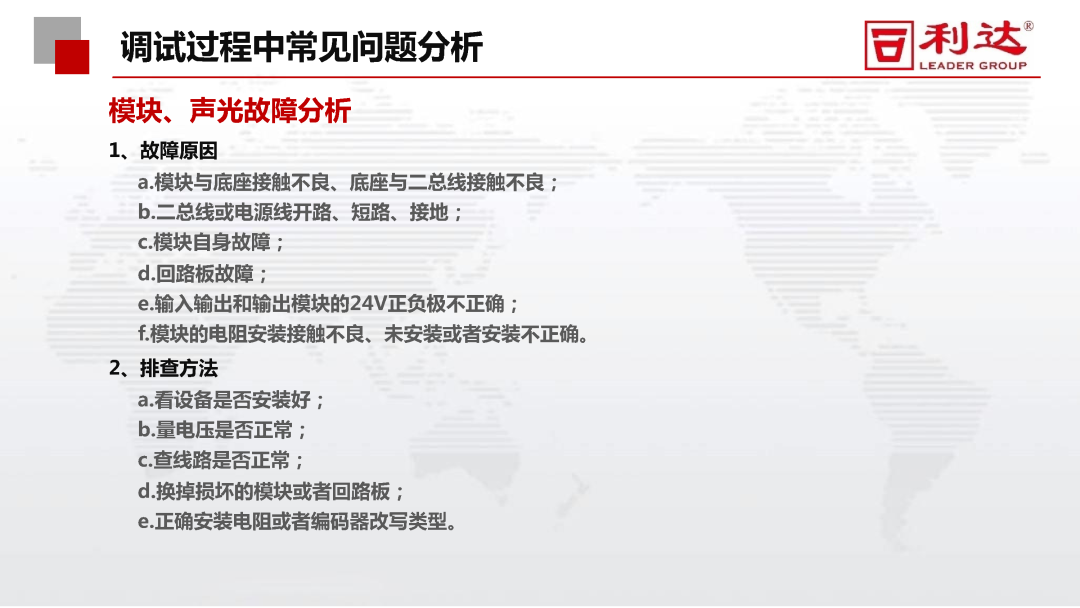 调试过程中常见问题分析

利达®
LEADER GROUP

模块、声光故障分析

1、故障原因

a.模块与底座接触不良、底座与二总线接触不良；
b.二总线或电源线开路、短路、接地；
c.模块自身故障；
d.回路板故障；
e.输入输出和输出模块的24V正负极不正确；
f.模块的电阻安装接触不良、未安装或者安装不正确。

2、排查方法

a.看设备是否安装好；
b.量电压是否正常；
c.查线路是否正常；
d.换掉损坏的模块或者回路板；
e.正确安装电阻或者编码器改写类型。